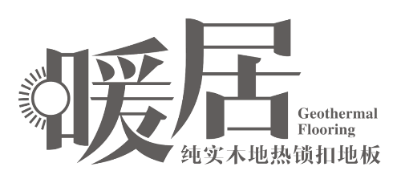 暖居
Geothermal Flooring
纯实木地热锁扣地板